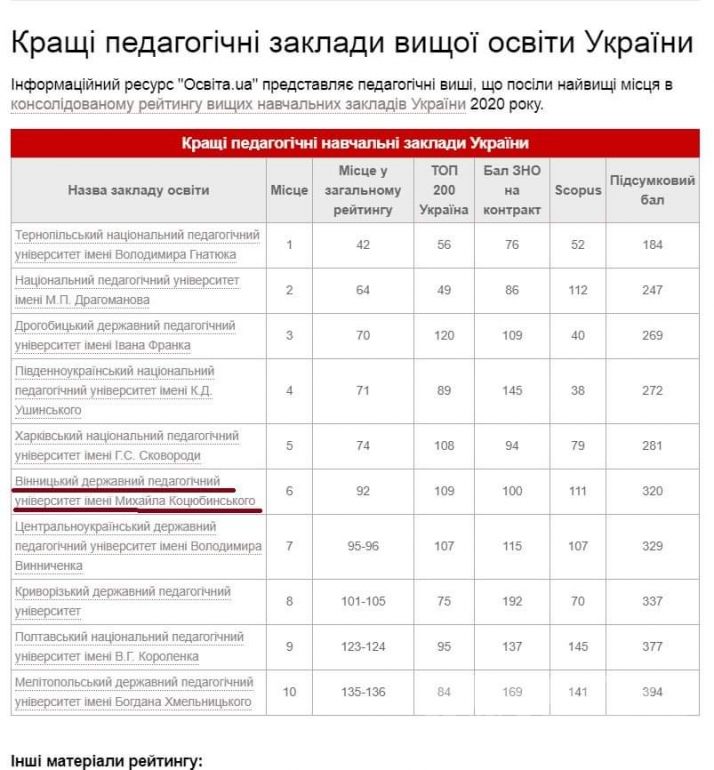 Кращі педагогічні заклади вищої освіти України

Інформаційний ресурс "Освіта.ua" представляє педагогічні виші, що посіли найвищі місця в консолідованому рейтингу вищих навчальних закладів України 2020 року.

Кращі педагогічні навчальні заклади України

| Назва закладу освіти | Місце | Місце у загальному рейтингу | ТОП 200 Україна | Бал ЗНО на контракт | Scopus | Підсумковий бал |
|---|---|---|---|---|---|---|
| Тернопільський національний педагогічний університет імені Володимира Гнатюка | 1 | 42 | 56 | 76 | 52 | 184 |
| Національний педагогічний університет імені М.П. Драгоманова | 2 | 64 | 49 | 86 | 112 | 247 |
| Дрогобицький державний педагогічний університет імені Івана Франка | 3 | 70 | 120 | 109 | 40 | 269 |
| Південноукраїнський національний педагогічний університет імені К.Д. Ушинського | 4 | 71 | 89 | 145 | 38 | 272 |
| Харківський національний педагогічний університет імені Г.С. Сковороди | 5 | 74 | 108 | 94 | 79 | 281 |
| Вінницький державний педагогічний університет імені Михайла Коцюбинського | 6 | 92 | 109 | 100 | 111 | 320 |
| Центральноукраїнський державний педагогічний університет імені Володимира Винниченка | 7 | 95-96 | 107 | 115 | 107 | 329 |
| Криворізький державний педагогічний університет | 8 | 101-105 | 75 | 192 | 70 | 337 |
| Полтавський національний педагогічний університет імені В.Г. Короленка | 9 | 123-124 | 95 | 137 | 145 | 377 |
| Мелітопольський державний педагогічний університет імені Богдана Хмельницького | 10 | 135-136 | 84 | 169 | 141 | 394 |

Інші матеріали рейтингу: